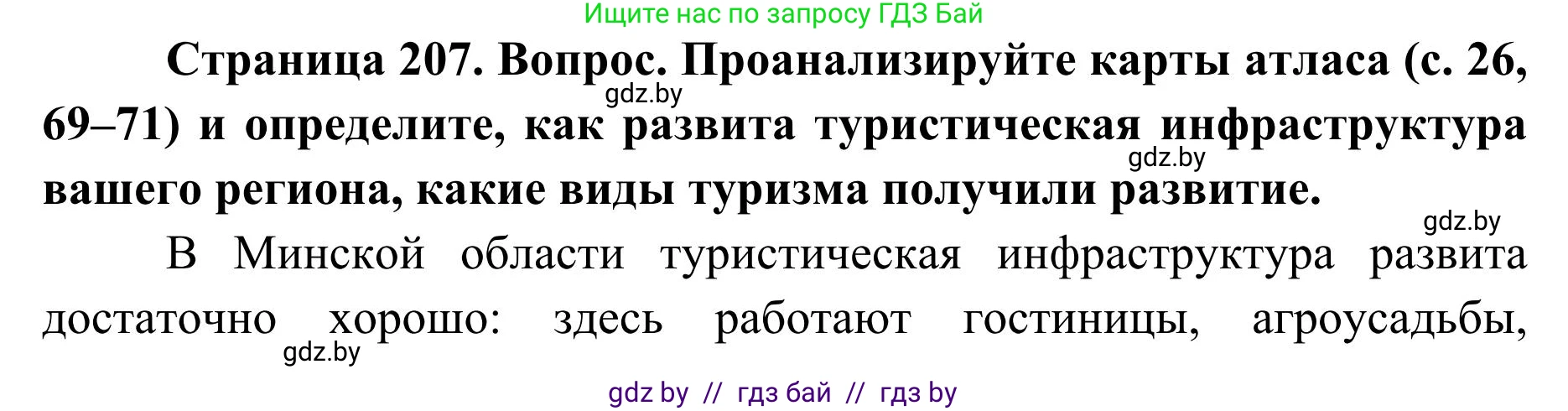 Ищите нас по запросу ГДЗ Бай

**Страница 207. Вопрос. Проанализируйте карты атласа (с. 26, 69–71) и определите, как развита туристическая инфраструктура вашего региона, какие виды туризма получили развитие.**

gdz.by

gdz.by

gdz.by

В Минской области туристическая инфраструктура развита достаточно хорошо: здесь работают гостиницы, агроусадьбы,

gdz.by

gdz by // гдз бай // гдз by